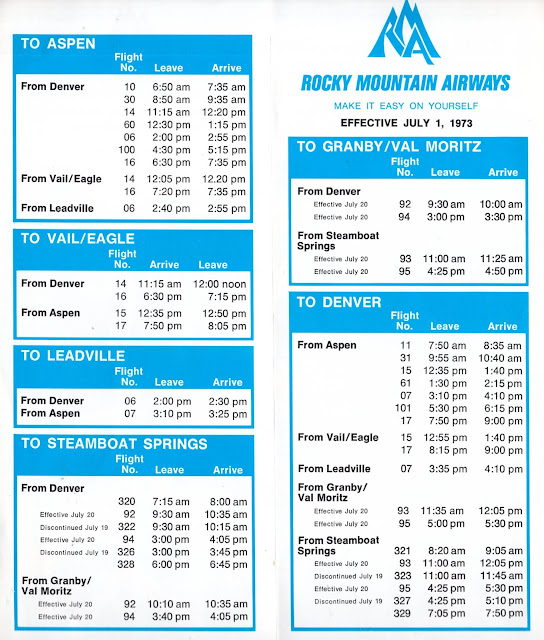 TO ASPEN

| | Flight No. | Leave | Arrive |
|---|---|---|---|
| From Denver | 10 | 6:50 am | 7:35 am |
| | 30 | 8:50 am | 9:35 am |
| | 14 | 11:15 am | 12:20 pm |
| | 60 | 12:30 pm | 1:15 pm |
| | 06 | 2:00 pm | 2:55 pm |
| | 100 | 4:30 pm | 5:15 pm |
| | 16 | 6:30 pm | 7:35 pm |
| From Vail/Eagle | 14 | 12:05 pm | 12.20 pm |
| | 16 | 7:20 pm | 7:35 pm |
| From Leadville | 06 | 2:40 pm | 2:55 pm |

TO VAIL/EAGLE

| | Flight No. | Arrive | Leave |
|---|---|---|---|
| From Denver | 14 | 11:15 am | 12:00 noon |
| | 16 | 6:30 pm | 7:15 pm |
| From Aspen | 15 | 12:35 pm | 12:50 pm |
| | 17 | 7:50 pm | 8:05 pm |

TO LEADVILLE

| | Flight No. | Leave | Arrive |
|---|---|---|---|
| From Denver | 06 | 2:00 pm | 2:30 pm |
| From Aspen | 07 | 3:10 pm | 3:25 pm |

TO STEAMBOAT SPRINGS

| | Flight No. | Leave | Arrive |
|---|---|---|---|
| From Denver | | | |
| | 320 | 7:15 am | 8:00 am |
| Effective July 20 | 92 | 9:30 am | 10:35 am |
| Discontinued July 19 | 322 | 9:30 am | 10:15 am |
| Effective July 20 | 94 | 3:00 pm | 4:05 pm |
| Discontinued July 19 | 326 | 3:00 pm | 3:45 pm |
| | 328 | 6:00 pm | 6:45 pm |
| From Granby/ Val Moritz | | | |
| Effective July 20 | 92 | 10:10 am | 10:35 am |
| Effective July 20 | 94 | 3:40 pm | 4:05 pm |

RMA
ROCKY MOUNTAIN AIRWAYS
MAKE IT EASY ON YOURSELF
EFFECTIVE JULY 1, 1973

TO GRANBY/VAL MORITZ

| | Flight No. | Leave | Arrive |
|---|---|---|---|
| From Denver | | | |
| Effective July 20 | 92 | 9:30 am | 10:00 am |
| Effective July 20 | 94 | 3:00 pm | 3:30 pm |
| From Steamboat Springs | | | |
| Effective July 20 | 93 | 11:00 am | 11:25 am |
| Effective July 20 | 95 | 4:25 pm | 4:50 pm |

TO DENVER

| | Flight No. | Leave | Arrive |
|---|---|---|---|
| From Aspen | 11 | 7:50 am | 8:35 am |
| | 31 | 9:55 am | 10:40 am |
| | 15 | 12:35 pm | 1:40 pm |
| | 61 | 1:30 pm | 2:15 pm |
| | 07 | 3:10 pm | 4:10 pm |
| | 101 | 5:30 pm | 6:15 pm |
| | 17 | 7:50 pm | 9:00 pm |
| From Vail/Eagle | 15 | 12:55 pm | 1:40 pm |
| | 17 | 8:15 pm | 9:00 pm |
| From Leadville | 07 | 3:35 pm | 4:10 pm |
| From Granby/ Val Moritz | | | |
| Effective July 20 | 93 | 11:35 am | 12:05 pm |
| Effective July 20 | 95 | 5:00 pm | 5:30 pm |
| From Steamboat Springs | 321 | 8:20 am | 9:05 am |
| Effective July 20 | 93 | 11:00 am | 12:05 pm |
| Discontinued July 19 | 323 | 11:00 am | 11:45 am |
| Effective July 20 | 95 | 4:25 pm | 5:30 pm |
| Discontinued July 19 | 327 | 4:25 pm | 5:10 pm |
| | 329 | 7:05 pm | 7:50 pm |